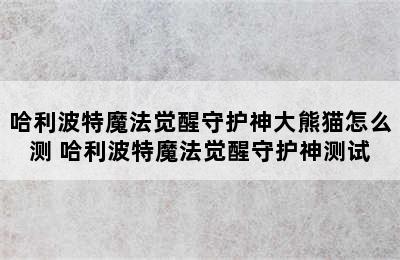 哈利波特魔法觉醒守护神大熊猫怎么测 哈利波特魔法觉醒守护神测试